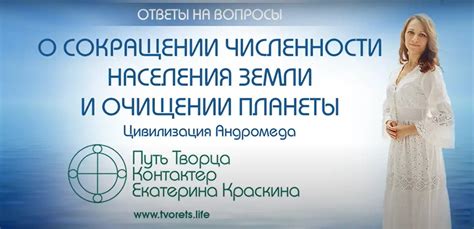 ОТВЕТЫ НА ВОПРОСЫ

О СОКРАЩЕНИИ ЧИСЛЕННОСТИ НАСЕЛЕНИЯ ЗЕМЛИ И ОЧИЩЕНИИ ПЛАНЕТЫ

Цивилизация Андромеда

Путь Творца
Контактер
Екатерина Краскина

www.tvorets.life